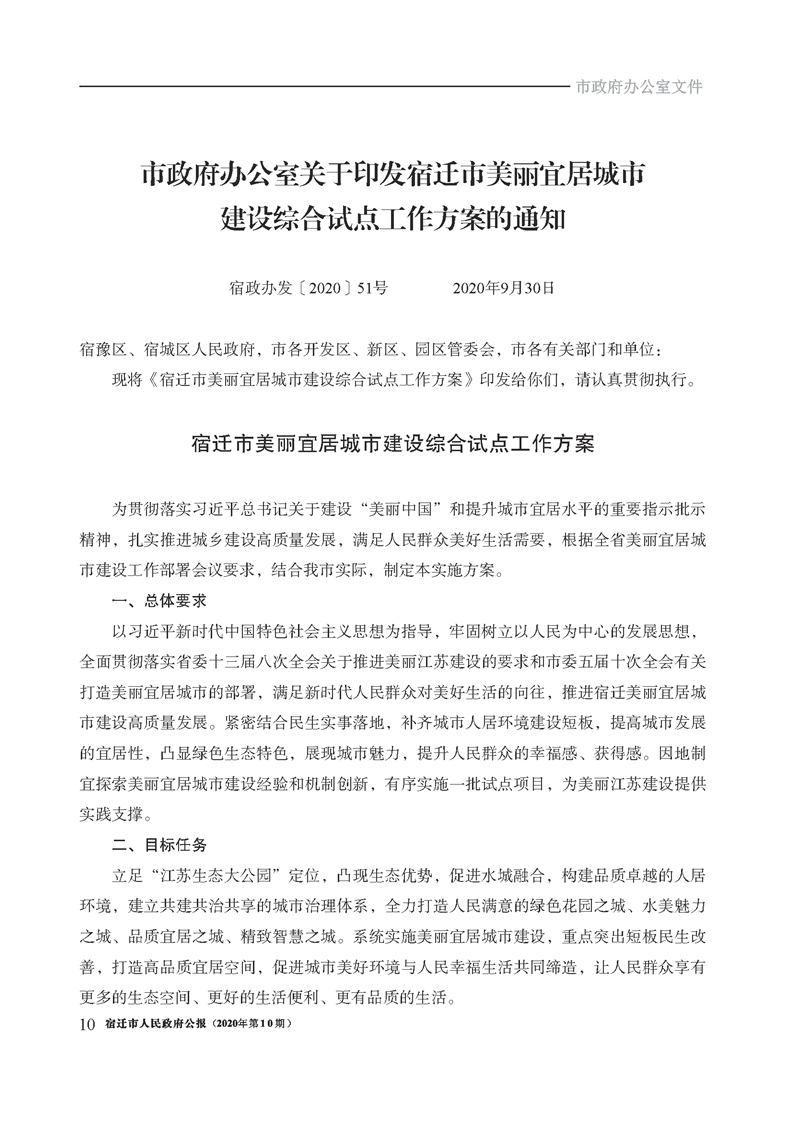 市政府办公室文件

市政府办公室关于印发宿迁市美丽宜居城市建设综合试点工作方案的通知

宿政办发〔2020〕51号　　2020年9月30日

宿豫区、宿城区人民政府，市各开发区、新区、园区管委会，市各有关部门和单位：

现将《宿迁市美丽宜居城市建设综合试点工作方案》印发给你们，请认真贯彻执行。

宿迁市美丽宜居城市建设综合试点工作方案

为贯彻落实习近平总书记关于建设“美丽中国”和提升城市宜居水平的重要指示批示精神，扎实推进城乡建设高质量发展，满足人民群众美好生活需要，根据全省美丽宜居城市建设工作部署会议要求，结合我市实际，制定本实施方案。

一、总体要求

以习近平新时代中国特色社会主义思想为指导，牢固树立以人民为中心的发展思想，全面贯彻落实省委十三届八次全会关于推进美丽江苏建设的要求和市委五届十次全会有关打造美丽宜居城市的部署，满足新时代人民群众对美好生活的向往，推进宿迁美丽宜居城市建设高质量发展。紧密结合民生实事落地，补齐城市人居环境建设短板，提高城市发展的宜居性，凸显绿色生态特色，展现城市魅力，提升人民群众的幸福感、获得感。因地制宜探索美丽宜居城市建设经验和机制创新，有序实施一批试点项目，为美丽江苏建设提供实践支撑。

二、目标任务

立足“江苏生态大公园”定位，凸现生态优势，促进水城融合，构建品质卓越的人居环境，建立共建共治共享的城市治理体系，全力打造人民满意的绿色花园之城、水美魅力之城、品质宜居之城、精致智慧之城。系统实施美丽宜居城市建设，重点突出短板民生改善，打造高品质宜居空间，促进城市美好环境与人民幸福生活共同缔造，让人民群众享有更多的生态空间、更好的生活便利、更有品质的生活。

10　宿迁市人民政府公报（2020年第10期）